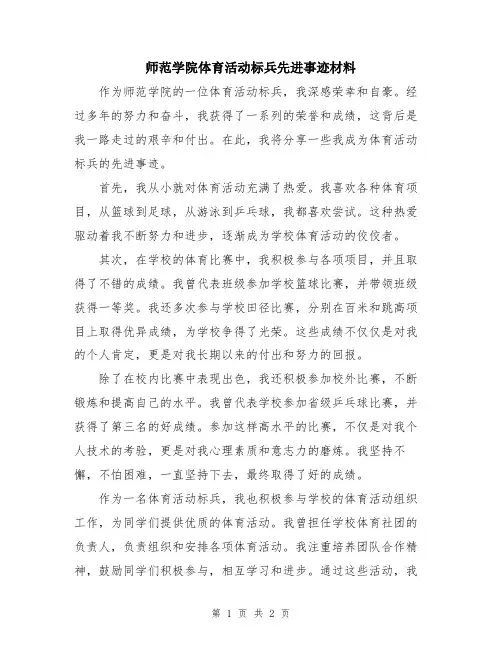 师范学院体育活动标兵先进事迹材料

作为师范学院的一位体育活动标兵，我深感荣幸和自豪。经过多年的努力和奋斗，我获得了一系列的荣誉和成绩，这背后是我一路走过的艰辛和付出。在此，我将分享一些我成为体育活动标兵的先进事迹。

首先，我从小就对体育活动充满了热爱。我喜欢各种体育项目，从篮球到足球，从游泳到乒乓球，我都喜欢尝试。这种热爱驱动着我不断努力和进步，逐渐成为学校体育活动的佼佼者。

其次，在学校的体育比赛中，我积极参与各项项目，并且取得了不错的成绩。我曾代表班级参加学校篮球比赛，并带领班级获得一等奖。我还多次参与学校田径比赛，分别在百米和跳高项目上取得优异成绩，为学校争得了光荣。这些成绩不仅仅是对我的个人肯定，更是对我长期以来的付出和努力的回报。

除了在校内比赛中表现出色，我还积极参加校外比赛，不断锻炼和提高自己的水平。我曾代表学校参加省级乒乓球比赛，并获得了第三名的好成绩。参加这样高水平的比赛，不仅是对我个人技术的考验，更是对我心理素质和意志力的磨炼。我坚持不懈，不怕困难，一直坚持下去，最终取得了好的成绩。

作为一名体育活动标兵，我也积极参与学校的体育活动组织工作，为同学们提供优质的体育活动。我曾担任学校体育社团的负责人，负责组织和安排各项体育活动。我注重培养团队合作精神，鼓励同学们积极参与，相互学习和进步。通过这些活动，我

第 1 页 共 2 页